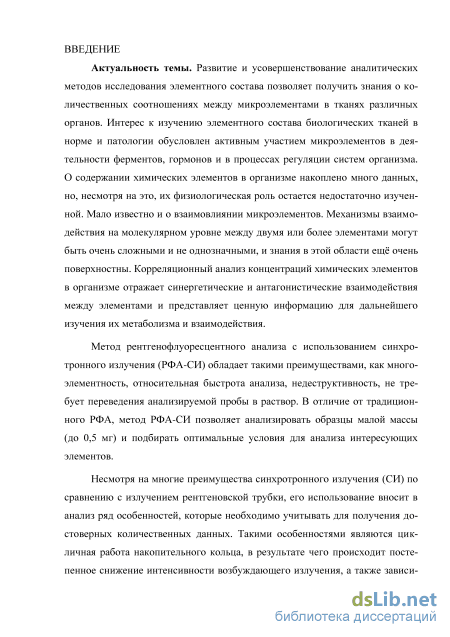 ВВЕДЕНИЕ

Актуальность темы. Развитие и усовершенствование аналитических методов исследования элементного состава позволяет получить знания о количественных соотношениях между микроэлементами в тканях различных органов. Интерес к изучению элементного состава биологических тканей в норме и патологии обусловлен активным участием микроэлементов в деятельности ферментов, гормонов и в процессах регуляции систем организма. О содержании химических элементов в организме накоплено много данных, но, несмотря на это, их физиологическая роль остается недостаточно изученной. Мало известно и о взаимовлиянии микроэлементов. Механизмы взаимодействия на молекулярном уровне между двумя или более элементами могут быть очень сложными и не однозначными, и знания в этой области ещё очень поверхностны. Корреляционный анализ концентраций химических элементов в организме отражает синергетические и антагонистические взаимодействия между элементами и представляет ценную информацию для дальнейшего изучения их метаболизма и взаимодействия.

Метод рентгенофлуоресцентного анализа с использованием синхротронного излучения (РФА-СИ) обладает такими преимуществами, как многоэлементность, относительная быстрота анализа, недеструктивность, не требует переведения анализируемой пробы в раствор. В отличие от традиционного РФА, метод РФА-СИ позволяет анализировать образцы малой массы (до 0,5 мг) и подбирать оптимальные условия для анализа интересующих элементов.

Несмотря на многие преимущества синхротронного излучения (СИ) по сравнению с излучением рентгеновской трубки, его использование вносит в анализ ряд особенностей, которые необходимо учитывать для получения достоверных количественных данных. Такими особенностями являются цикличная работа накопительного кольца, в результате чего происходит постепенное снижение интенсивности возбуждающего излучения, а также зависи-

dsLib.net
библиотека диссертаций